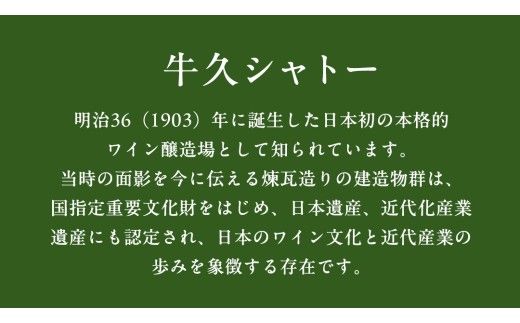 牛久シャトー

明治36（1903）年に誕生した日本初の本格的ワイン醸造場として知られています。当時の面影を今に伝える煉瓦造りの建造物群は、国指定重要文化財をはじめ、日本遺産、近代化産業遺産にも認定され、日本のワイン文化と近代産業の歩みを象徴する存在です。